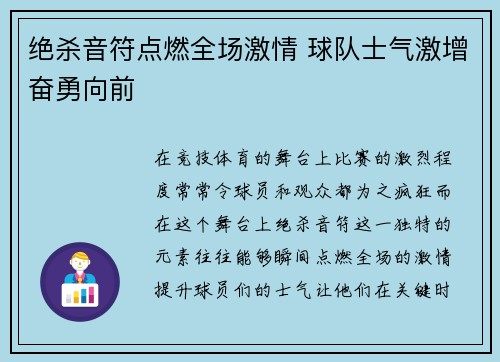 绝杀音符点燃全场激情 球队士气激增奋勇向前

在竞技体育的舞台上比赛的激烈程度常常令球员和观众都为之疯狂而在这个舞台上绝杀音符这一独特的元素往往能够瞬间点燃全场的激情提升球员们的士气让他们在关键时